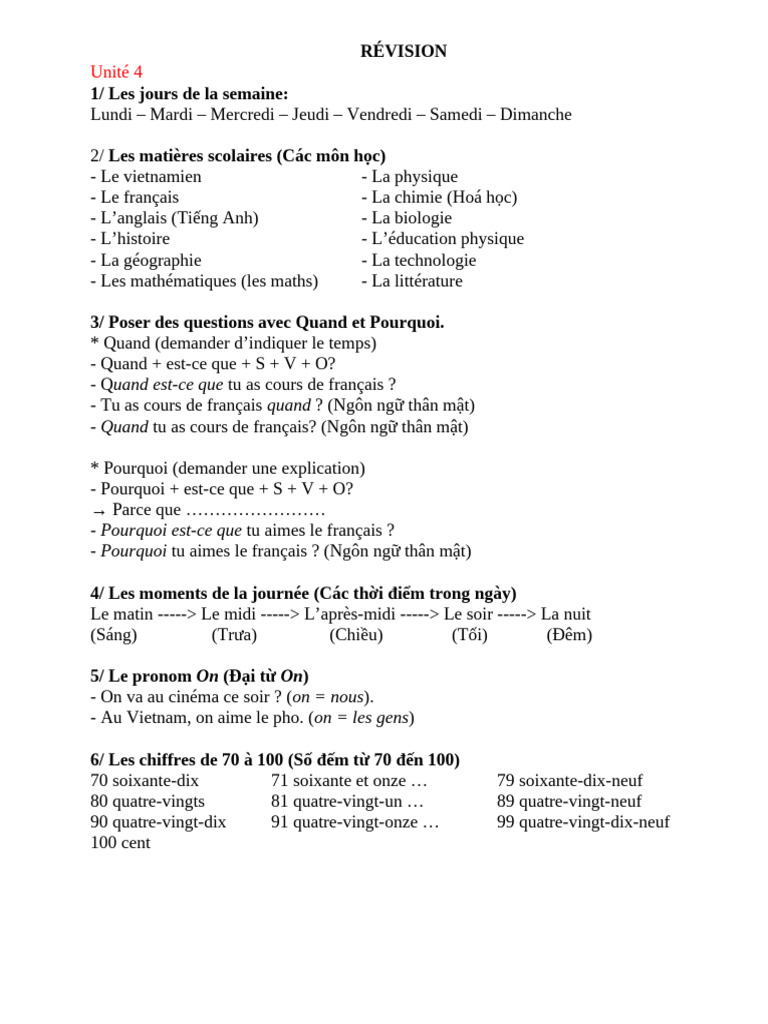 RÉVISION
Unité 4
1/ Les jours de la semaine:
Lundi – Mardi – Mercredi – Jeudi – Vendredi – Samedi – Dimanche

2/ Les matières scolaires (Các môn học)
- Le vietnamien
- Le français
- L'anglais (Tiếng Anh)
- L'histoire
- La géographie
- Les mathématiques (les maths)

- La physique
- La chimie (Hoá học)
- La biologie
- L'éducation physique
- La technologie
- La littérature

3/ Poser des questions avec Quand et Pourquoi.
* Quand (demander d'indiquer le temps)
- Quand + est-ce que + S + V + O?
- Quand est-ce que tu as cours de français ?
- Tu as cours de français quand ? (Ngôn ngữ thân mật)
- Quand tu as cours de français? (Ngôn ngữ thân mật)

* Pourquoi (demander une explication)
- Pourquoi + est-ce que + S + V + O?
→ Parce que ……………………
- Pourquoi est-ce que tu aimes le français ?
- Pourquoi tu aimes le français ? (Ngôn ngữ thân mật)

4/ Les moments de la journée (Các thời điểm trong ngày)
Le matin -----> Le midi -----> L'après-midi -----> Le soir -----> La nuit
(Sáng) (Trưa) (Chiều) (Tối) (Đêm)

5/ Le pronom On (Đại từ On)
- On va au cinéma ce soir ? (on = nous).
- Au Vietnam, on aime le pho. (on = les gens)

6/ Les chiffres de 70 à 100 (Số đếm từ 70 đến 100)
70 soixante-dix
80 quatre-vingts
90 quatre-vingt-dix
100 cent

71 soixante et onze …
81 quatre-vingt-un …
91 quatre-vingt-onze …

79 soixante-dix-neuf
89 quatre-vingt-neuf
99 quatre-vingt-dix-neuf